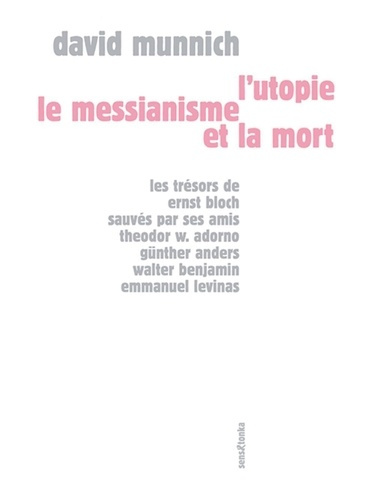 david munnich

l'utopie
le messianisme
et la mort

les trésors de
ernst bloch
sauvés par ses amis
theodor w. adorno
günther anders
walter benjamin
emmanuel levinas

sens&tonka